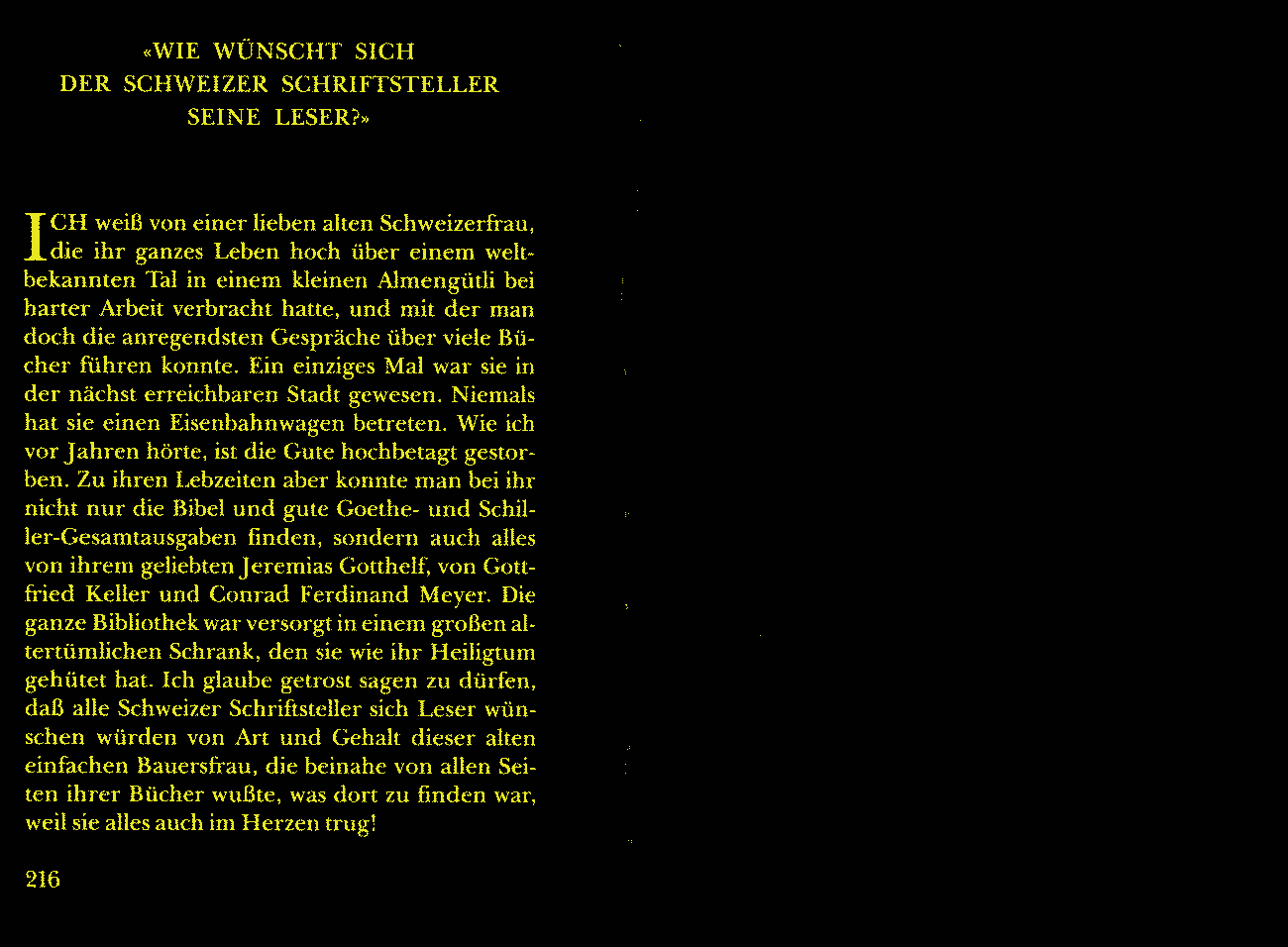 «WIE WÜNSCHT SICH DER SCHWEIZER SCHRIFTSTELLER SEINE LESER?»

ICH weiß von einer lieben alten Schweizerfrau, die ihr ganzes Leben hoch über einem weltbekannten Tal in einem kleinen Almengütli bei harter Arbeit verbracht hatte, und mit der man doch die anregendsten Gespräche über viele Bücher führen konnte. Ein einziges Mal war sie in der nächst erreichbaren Stadt gewesen. Niemals hat sie einen Eisenbahnwagen betreten. Wie ich vor Jahren hörte, ist die Gute hochbetagt gestorben. Zu ihren Lebzeiten aber konnte man bei ihr nicht nur die Bibel und gute Goethe- und Schiller-Gesamtausgaben finden, sondern auch alles von ihrem geliebten Jeremias Gotthelf, von Gottfried Keller und Conrad Ferdinand Meyer. Die ganze Bibliothek war versorgt in einem großen altertümlichen Schrank, den sie wie ihr Heiligtum gehütet hat. Ich glaube getrost sagen zu dürfen, daß alle Schweizer Schriftsteller sich Leser wünschen würden von Art und Gehalt dieser alten einfachen Bauersfrau, die beinahe von allen Seiten ihrer Bücher wußte, was dort zu finden war, weil sie alles auch im Herzen trug!

216